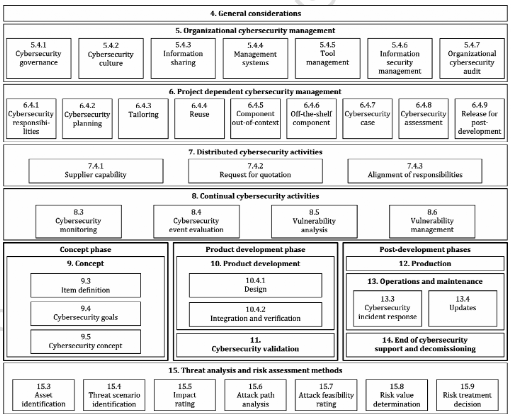 4. General considerations

5. Organizational cybersecurity management

5.4.1 Cybersecurity governance

5.4.2 Cybersecurity culture

5.4.3 Information sharing

5.4.4 Management systems

5.4.5 Tool management

5.4.6 Information security management

5.4.7 Organizational cybersecurity audit

6. Project dependent cybersecurity management

6.4.1 Cybersecurity responsibilities

6.4.2 Cybersecurity planning

6.4.3 Tailoring

6.4.4 Reuse

6.4.5 Component out-of-context

6.4.6 Off-the-shelf component

6.4.7 Cybersecurity case

6.4.8 Cybersecurity assessment

6.4.9 Release for post-development

7. Distributed cybersecurity activities

7.4.1 Supplier capability

7.4.2 Request for quotation

7.4.3 Alignment of responsibilities

8. Continual cybersecurity activities

8.3 Cybersecurity monitoring

8.4 Cybersecurity event evaluation

8.5 Vulnerability analysis

8.6 Vulnerability management

Concept phase

9. Concept

9.3 Item definition

9.4 Cybersecurity goals

9.5 Cybersecurity concept

Product development phase

10. Product development

10.4.1 Design

10.4.2 Integration and verification

11. Cybersecurity validation

Post-development phases

12. Production

13. Operations and maintenance

13.3 Cybersecurity incident response

13.4 Updates

14. End of cybersecurity support and decomissioning

15. Threat analysis and risk assessment methods

15.3 Asset identification

15.4 Threat scenario identification

15.5 Impact rating

15.6 Attack path analysis

15.7 Attack feasibility rating

15.8 Risk value determination

15.9 Risk treatment decision